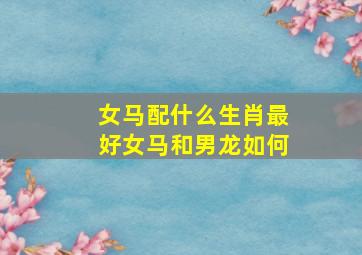 女马配什么生肖最好女马和男龙如何